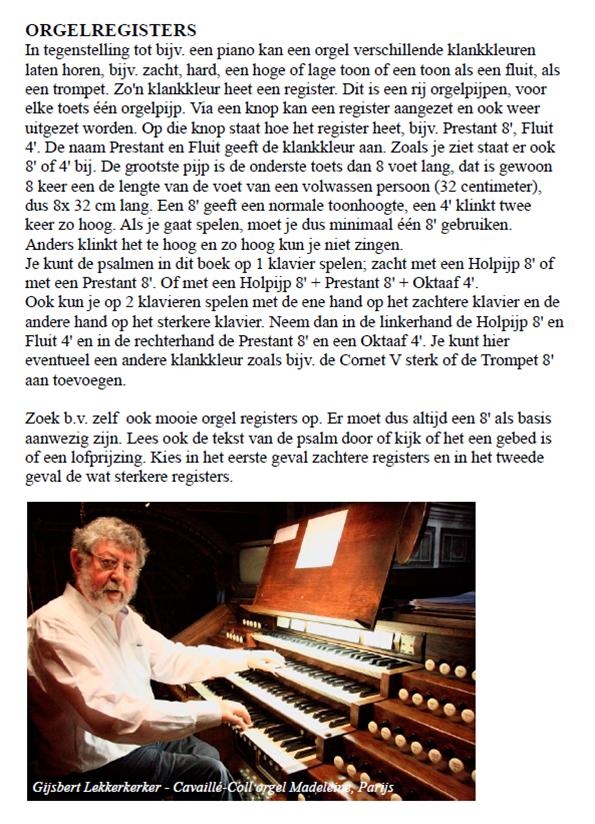 ORGELREGISTERS

In tegenstelling tot bijv. een piano kan een orgel verschillende klankkleuren laten horen, bijv. zacht, hard, een hoge of lage toon of een toon als een fluit, als een trompet. Zo'n klankkleur heet een register. Dit is een rij orgelpijpen, voor elke toets één orgelpijp. Via een knop kan een register aangezet en ook weer uitgezet worden. Op die knop staat hoe het register heet, bijv. Prestant 8', Fluit 4'. De naam Prestant en Fluit geeft de klankkleur aan. Zoals je ziet staat er ook 8' of 4' bij. De grootste pijp is de onderste toets dan 8 voet lang, dat is gewoon 8 keer een de lengte van de voet van een volwassen persoon (32 centimeter), dus 8x 32 cm lang. Een 8' geeft een normale toonhoogte, een 4' klinkt twee keer zo hoog. Als je gaat spelen, moet je dus minimaal één 8' gebruiken. Anders klinkt het te hoog en zo hoog kun je niet zingen.

Je kunt de psalmen in dit boek op 1 klavier spelen; zacht met een Holpijp 8' of met een Prestant 8'. Of met een Holpijp 8' + Prestant 8' + Oktaaf 4'.

Ook kun je op 2 klavieren spelen met de ene hand op het zachtere klavier en de andere hand op het sterkere klavier. Neem dan in de linkerhand de Holpijp 8' en Fluit 4' en in de rechterhand de Prestant 8' en een Oktaaf 4'. Je kunt hier eventueel een andere klankkleur zoals bijv. de Cornet V sterk of de Trompet 8' aan toevoegen.

Zoek b.v. zelf ook mooie orgel registers op. Er moet dus altijd een 8' als basis aanwezig zijn. Lees ook de tekst van de psalm door of kijk of het een gebed is of een lofprijzing. Kies in het eerste geval zachtere registers en in het tweede geval de wat sterkere registers.

Gijsbert Lekkerkerker - Cavaillé-Coll orgel Madeleine, Parijs